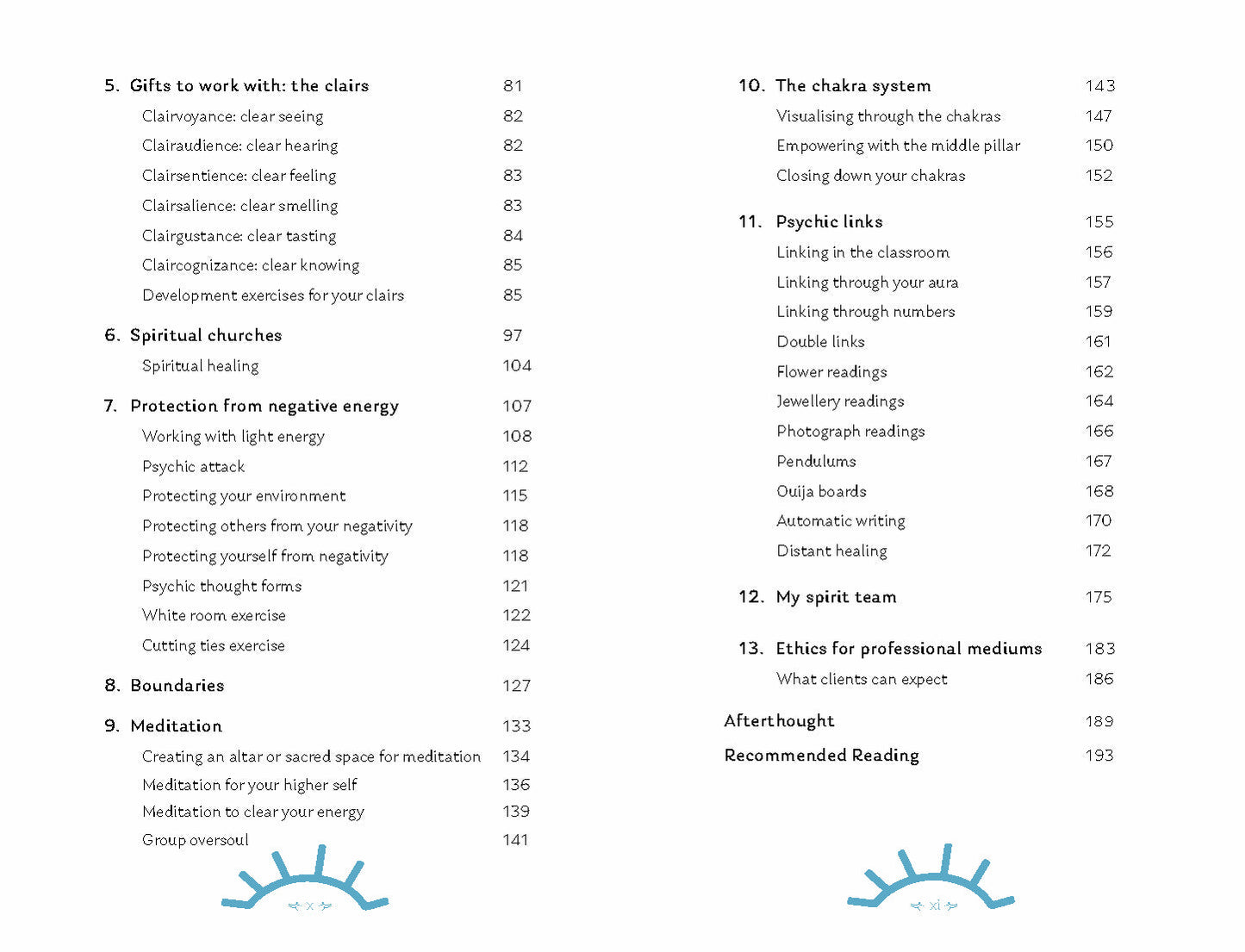 5. Gifts to work with: the clairs 81
Clairvoyance: clear seeing 82
Clairaudience: clear hearing 82
Clairsentience: clear feeling 83
Clairsalience: clear smelling 83
Clairgustance: clear tasting 84
Claircognizance: clear knowing 85
Development exercises for your clairs 85

6. Spiritual churches 97
Spiritual healing 104

7. Protection from negative energy 107
Working with light energy 108
Psychic attack 112
Protecting your environment 115
Protecting others from your negativity 118
Protecting yourself from negativity 118
Psychic thought forms 121
White room exercise 122
Cutting ties exercise 124

8. Boundaries 127

9. Meditation 133
Creating an altar or sacred space for meditation 134
Meditation for your higher self 136
Meditation to clear your energy 139
Group oversoul 141

x

10. The chakra system 143
Visualising through the chakras 147
Empowering with the middle pillar 150
Closing down your chakras 152

11. Psychic links 155
Linking in the classroom 156
Linking through your aura 157
Linking through numbers 159
Double links 161
Flower readings 162
Jewellery readings 164
Photograph readings 166
Pendulums 167
Ouija boards 168
Automatic writing 170
Distant healing 172

12. My spirit team 175

13. Ethics for professional mediums 183
What clients can expect 186

Afterthought 189
Recommended Reading 193

xi